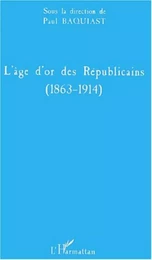 Sous la direction de
Paul BAQUIAST

L'âge d'or des Républicains
(1863-1914)

L'Harmattan